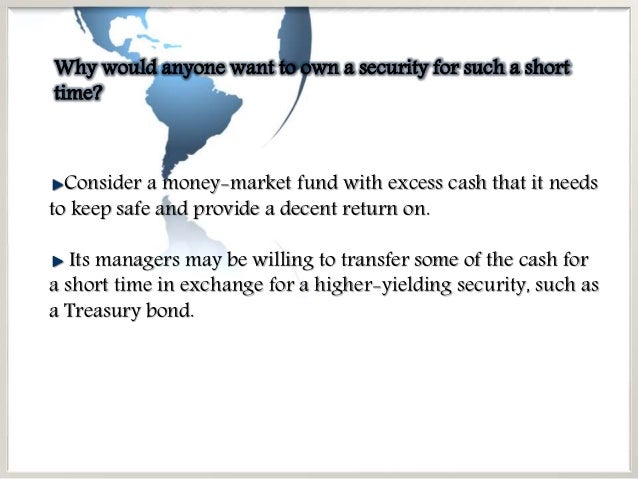 Why would anyone want to own a security for such a short time?

►Consider a money-market fund with excess cash that it needs to keep safe and provide a decent return on.

► Its managers may be willing to transfer some of the cash for a short time in exchange for a higher-yielding security, such as a Treasury bond.